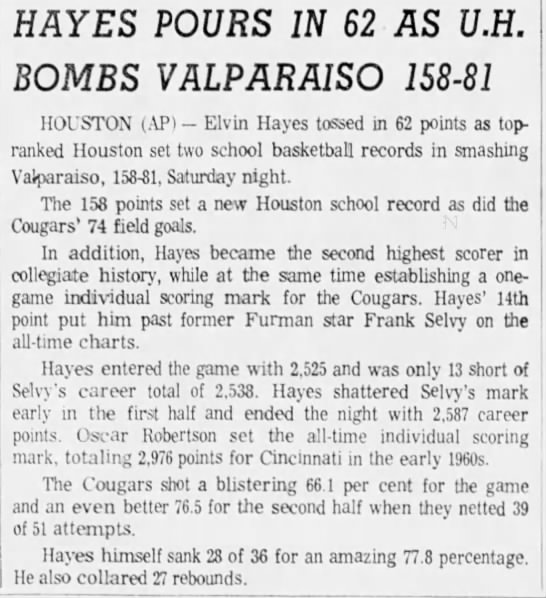 HAYES POURS IN 62 AS U.H. BOMBS VALPARAISO 158-81

HOUSTON (AP) — Elvin Hayes tossed in 62 points as top-ranked Houston set two school basketball records in smashing Valparaiso, 158-81, Saturday night.

The 158 points set a new Houston school record as did the Cougars' 74 field goals.

In addition, Hayes became the second highest scorer in collegiate history, while at the same time establishing a one-game individual scoring mark for the Cougars. Hayes' 14th point put him past former Furman star Frank Selvy on the all-time charts.

Hayes entered the game with 2,525 and was only 13 short of Selvy's career total of 2,538. Hayes shattered Selvy's mark early in the first half and ended the night with 2,587 career points. Oscar Robertson set the all-time individual scoring mark, totaling 2,976 points for Cincinnati in the early 1960s.

The Cougars shot a blistering 66.1 per cent for the game and an even better 76.5 for the second half when they netted 39 of 51 attempts.

Hayes himself sank 28 of 36 for an amazing 77.8 percentage. He also collared 27 rebounds.